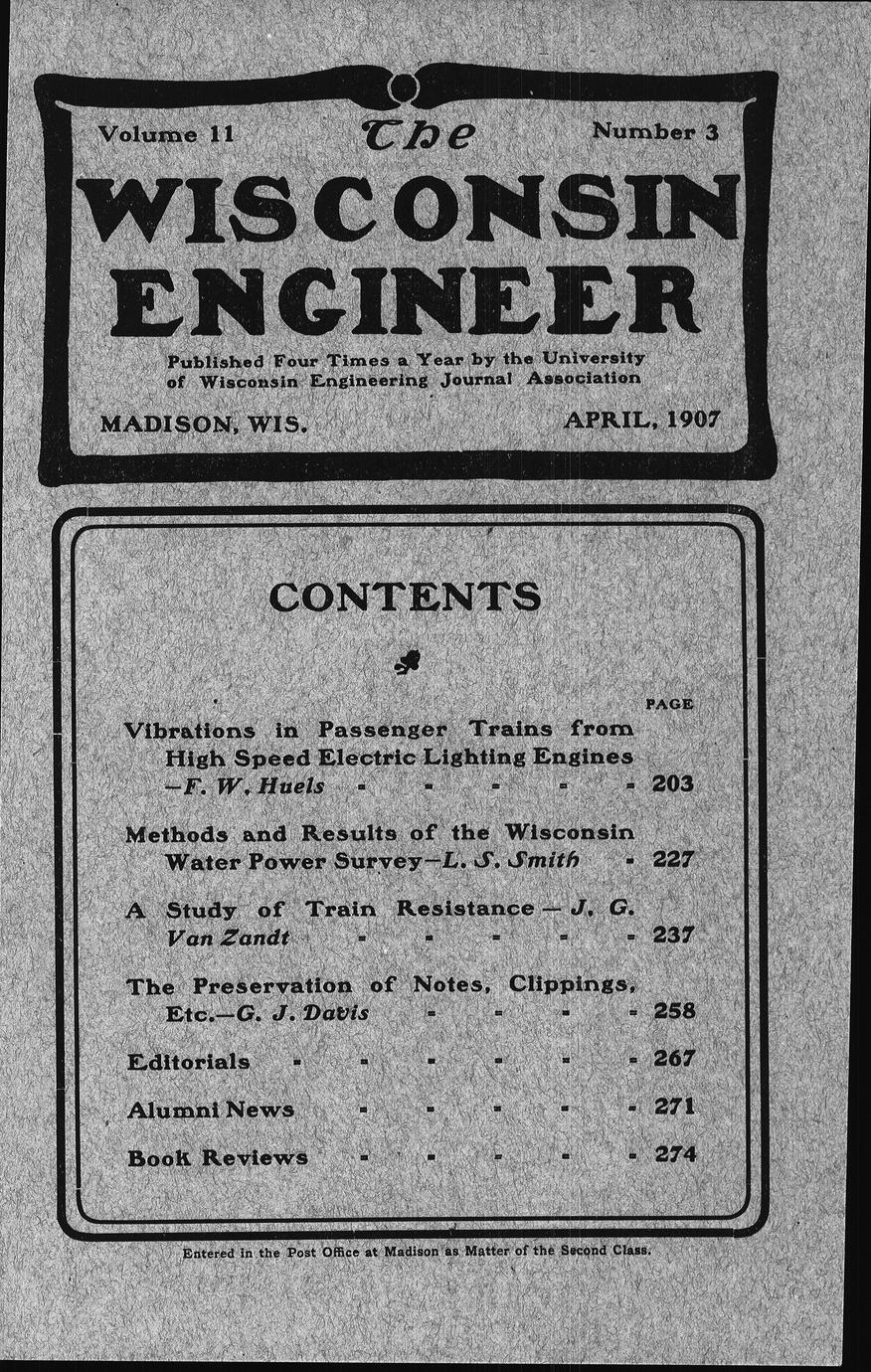 Volume 11 The Number 3

WISCONSIN ENGINEER

Published Four Times a Year by the University of Wisconsin Engineering Journal Association

MADISON, WIS. APRIL, 1907

CONTENTS

PAGE

Vibrations in Passenger Trains from High Speed Electric Lighting Engines —F. W. Huels - - - - - 203

Methods and Results of the Wisconsin Water Power Survey—L. S. Smith - 227

A Study of Train Resistance — J. G. Van Zandt - - - - - 237

The Preservation of Notes, Clippings, Etc.—G. J. Davis - - - - 258

Editorials - - - - - - 267

Alumni News - - - - - 271

Book Reviews - - - - - 274

Entered in the Post Office at Madison as Matter of the Second Class.